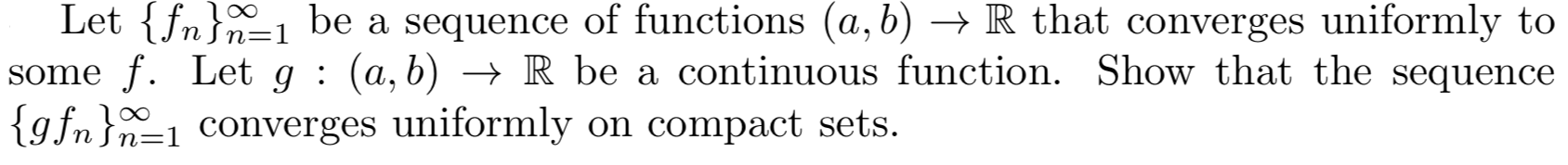 Let $\{f_n\}_{n=1}^{\infty}$ be a sequence of functions $(a,b) \to \mathbb{R}$ that converges uniformly to some $f$. Let $g : (a,b) \to \mathbb{R}$ be a continuous function. Show that the sequence $\{gf_n\}_{n=1}^{\infty}$ converges uniformly on compact sets.